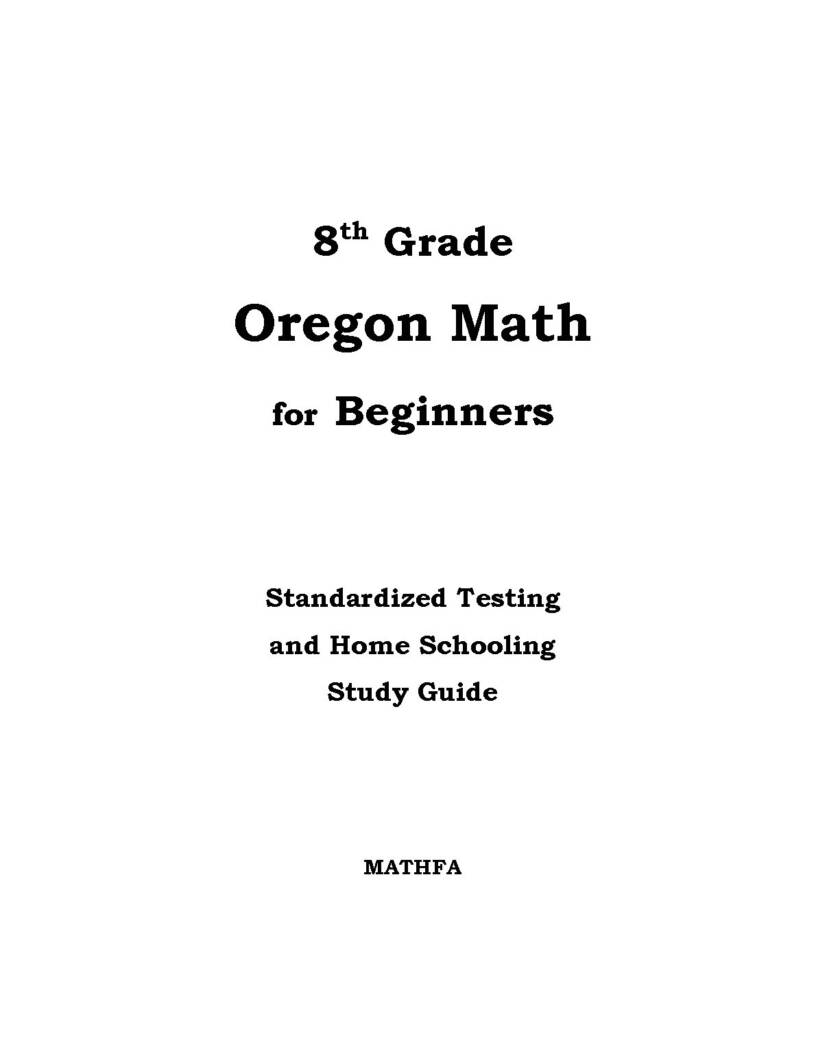 8th Grade

Oregon Math

for Beginners

Standardized Testing
and Home Schooling
Study Guide

MATHFA